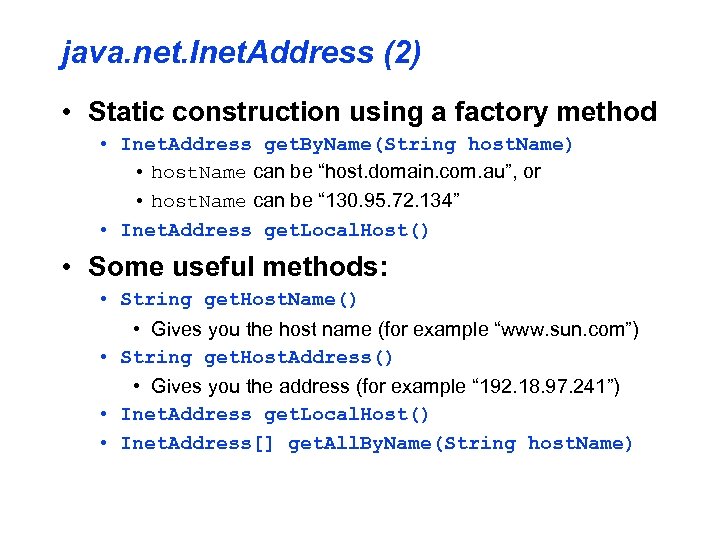 java.net.InetAddress (2)

• Static construction using a factory method
• InetAddress getByName(String hostName)
• hostName can be "host.domain.com.au", or
• hostName can be "130.95.72.134"
• InetAddress getLocalHost()

• Some useful methods:
• String getHostName()
• Gives you the host name (for example "www.sun.com")
• String getHostAddress()
• Gives you the address (for example "192.18.97.241")
• InetAddress getLocalHost()
• InetAddress[] getAllByName(String hostName)